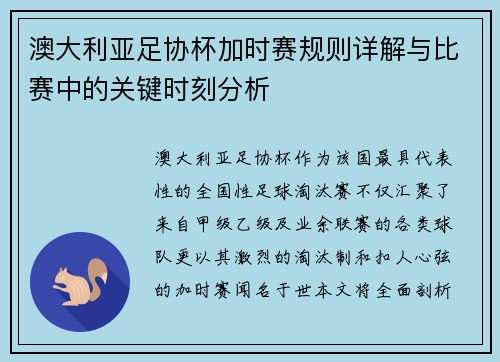 澳大利亚足协杯加时赛规则详解与比赛中的关键时刻分析

澳大利亚足协杯作为该国最具代表性的全国性足球淘汰赛不仅汇聚了来自甲级乙级及业余联赛的各类球队更以其激烈的淘汰制和扣人心弦的加时赛闻名于世本文将全面剖析